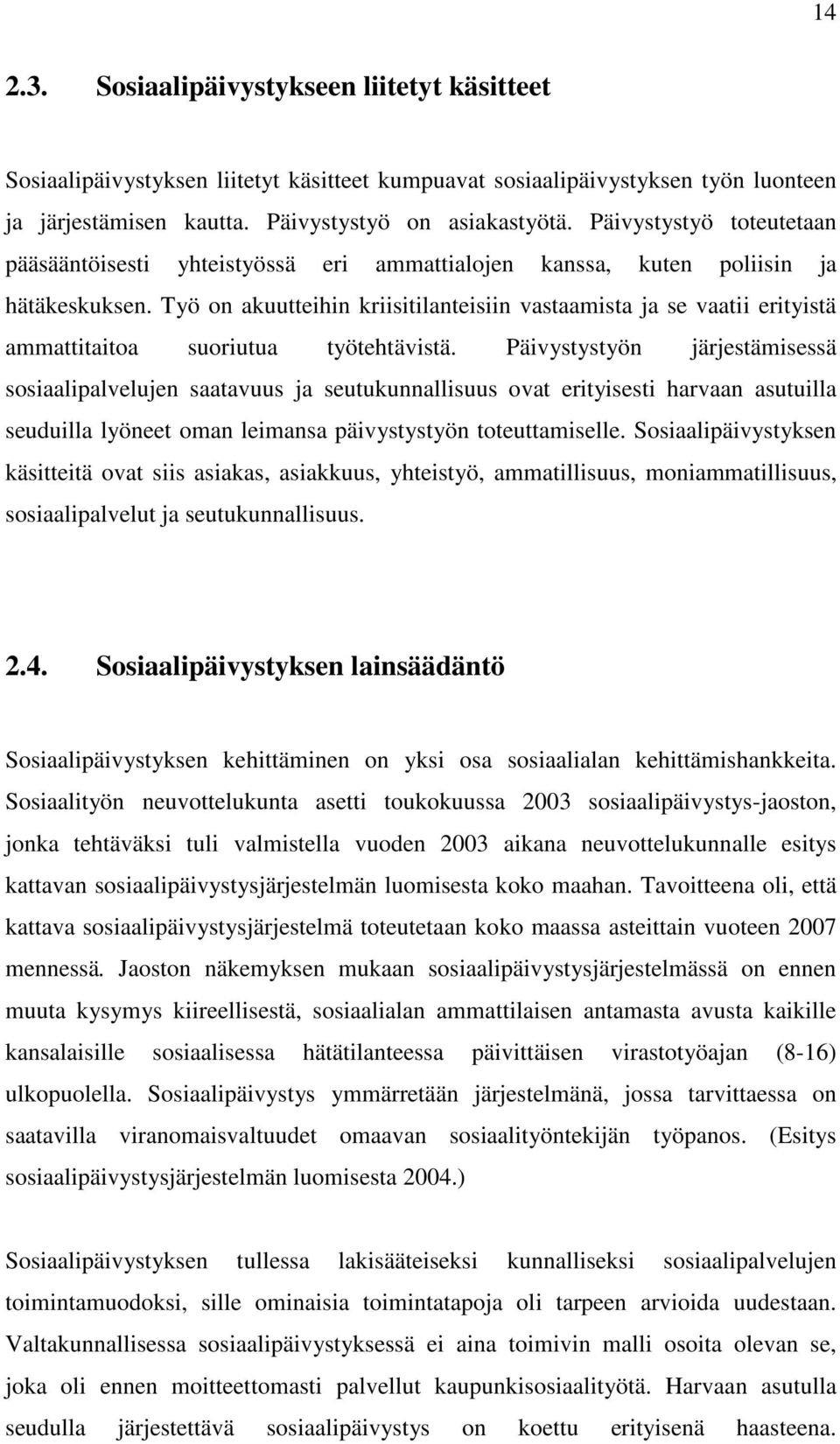 14

2.3. Sosiaalipäivystykseen liitetyt käsitteet

Sosiaalipäivystyksen liitetyt käsitteet kumpuavat sosiaalipäivystyksen työn luonteen ja järjestämisen kautta. Päivystystyö on asiakastyötä. Päivystystyö toteutetaan pääsääntöisesti yhteistyössä eri ammattialojen kanssa, kuten poliisin ja hätäkeskuksen. Työ on akuutteihin kriisitilanteisiin vastaamista ja se vaatii erityistä ammattitaitoa suoriutua työtehtävistä. Päivystystyön järjestämisessä sosiaalipalvelujen saatavuus ja seutukunnallisuus ovat erityisesti harvaan asutuilla seuduilla lyöneet oman leimansa päivystystyön toteuttamiselle. Sosiaalipäivystyksen käsitteitä ovat siis asiakas, asiakkuus, yhteistyö, ammatillisuus, moniammatillisuus, sosiaalipalvelut ja seutukunnallisuus.

2.4. Sosiaalipäivystyksen lainsäädäntö

Sosiaalipäivystyksen kehittäminen on yksi osa sosiaalialan kehittämishankkeita. Sosiaalityön neuvottelukunta asetti toukokuussa 2003 sosiaalipäivystys-jaoston, jonka tehtäväksi tuli valmistella vuoden 2003 aikana neuvottelukunnalle esitys kattavan sosiaalipäivystysjärjestelmän luomisesta koko maahan. Tavoitteena oli, että kattava sosiaalipäivystysjärjestelmä toteutetaan koko maassa asteittain vuoteen 2007 mennessä. Jaoston näkemyksen mukaan sosiaalipäivystysjärjestelmässä on ennen muuta kysymys kiireellisestä, sosiaalialan ammattilaisen antamasta avusta kaikille kansalaisille sosiaalisessa hätätilanteessa päivittäisen virastotyöajan (8-16) ulkopuolella. Sosiaalipäivystys ymmärretään järjestelmänä, jossa tarvittaessa on saatavilla viranomaisvaltuudet omaavan sosiaalityöntekijän työpanos. (Esitys sosiaalipäivystysjärjestelmän luomisesta 2004.)

Sosiaalipäivystyksen tullessa lakisääteiseksi kunnalliseksi sosiaalipalvelujen toimintamuodoksi, sille ominaisia toimintatapoja oli tarpeen arvioida uudestaan. Valtakunnallisessa sosiaalipäivystyksessä ei aina toimivin malli osoita olevan se, joka oli ennen moitteettomasti palvellut kaupunkisosiaalityötä. Harvaan asutulla seudulla järjestettävä sosiaalipäivystys on koettu erityisenä haasteena.